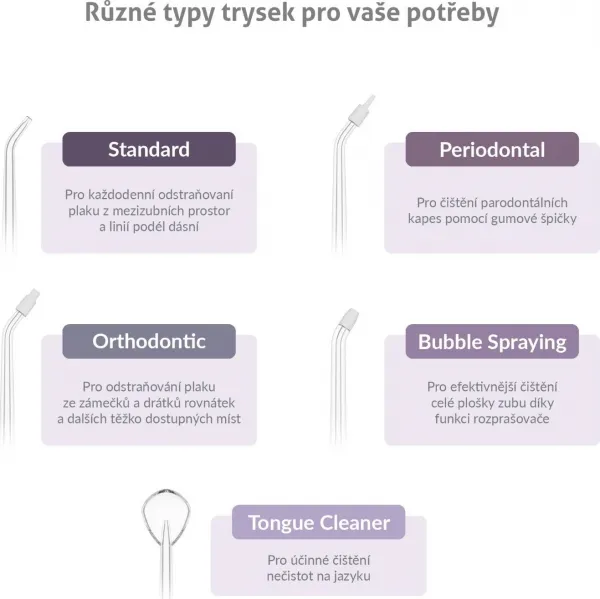 Různé typy trysek pro vaše potřeby

Standard

Pro každodenní odstraňovaní plaku z mezizubních prostor a linií podél dásní

Periodontal

Pro čištění parodontálních kapes pomocí gumové špičky

Orthodontic

Pro odstraňování plaku ze zámečků a drátků rovnátek a dalších těžko dostupných míst

Bubble Spraying

Pro efektivnější čištění celé plošky zubu díky funkci rozprašovače

Tongue Cleaner

Pro účinné čištění nečistot na jazyku